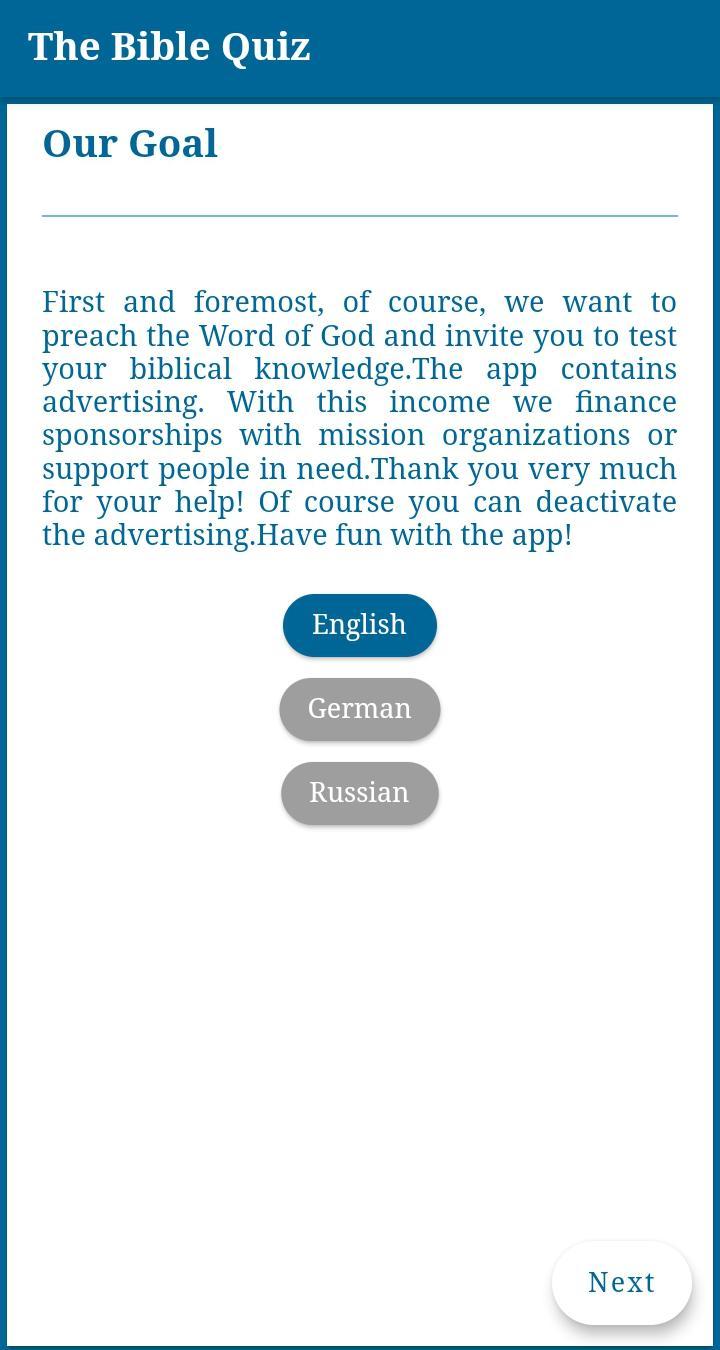 The Bible Quiz

Our Goal

First and foremost, of course, we want to preach the Word of God and invite you to test your biblical knowledge.The app contains advertising. With this income we finance sponsorships with mission organizations or support people in need.Thank you very much for your help! Of course you can deactivate the advertising.Have fun with the app!

English

German

Russian

Next